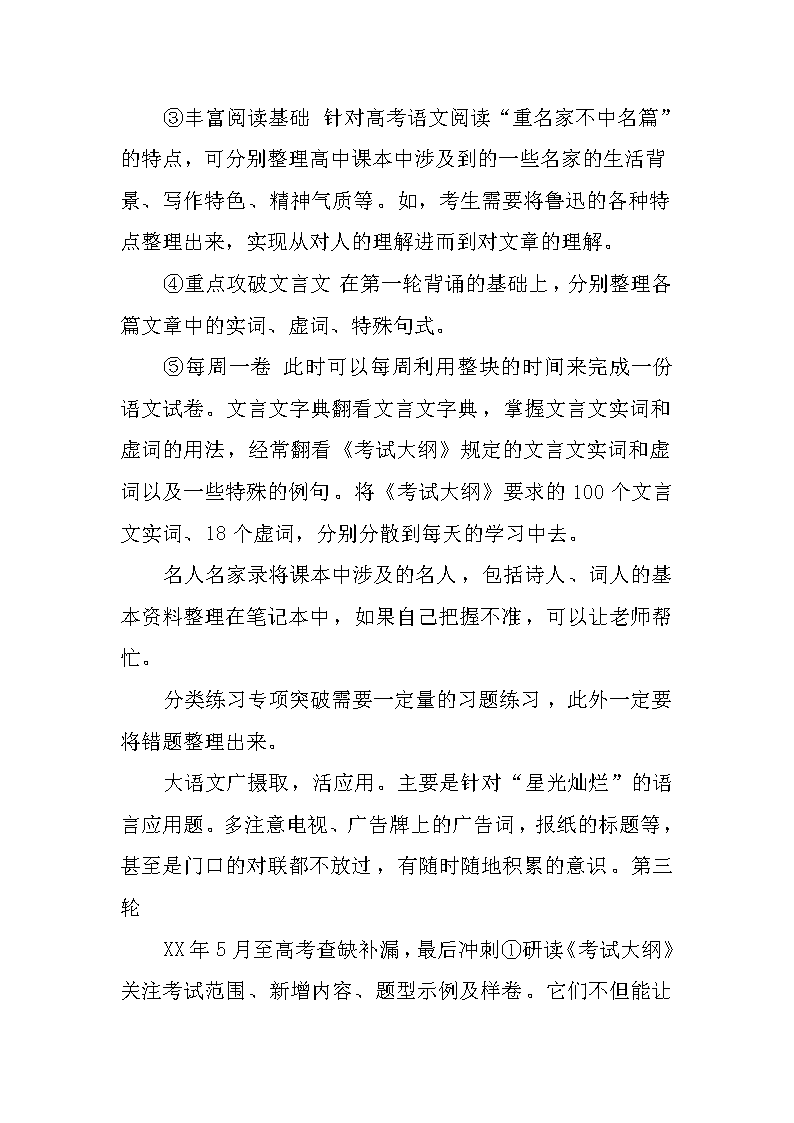 ③丰富阅读基础 针对高考语文阅读“重名家不中名篇”的特点，可分别整理高中课本中涉及到的一些名家的生活背景、写作特色、精神气质等。如，考生需要将鲁迅的各种特点整理出来，实现从对人的理解进而到对文章的理解。

④重点攻破文言文 在第一轮背诵的基础上，分别整理各篇文章中的实词、虚词、特殊句式。

⑤每周一卷 此时可以每周利用整块的时间来完成一份语文试卷。文言文字典翻看文言文字典，掌握文言文实词和虚词的用法，经常翻看《考试大纲》规定的文言文实词和虚词以及一些特殊的例句。将《考试大纲》要求的100个文言文实词、18个虚词，分别分散到每天的学习中去。

名人名家录将课本中涉及的名人，包括诗人、词人的基本资料整理在笔记本中，如果自己把握不准，可以让老师帮忙。

分类练习专项突破需要一定量的习题练习，此外一定要将错题整理出来。

大语文广摄取，活应用。主要是针对“星光灿烂”的语言应用题。多注意电视、广告牌上的广告词，报纸的标题等，甚至是门口的对联都不放过，有随时随地积累的意识。第三轮

XX年5月至高考查缺补漏，最后冲刺①研读《考试大纲》关注考试范围、新增内容、题型示例及样卷。它们不但能让